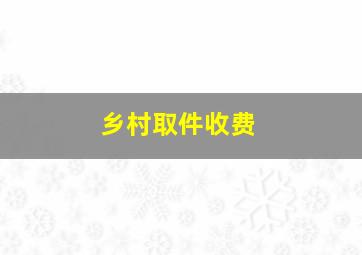 乡村取件收费